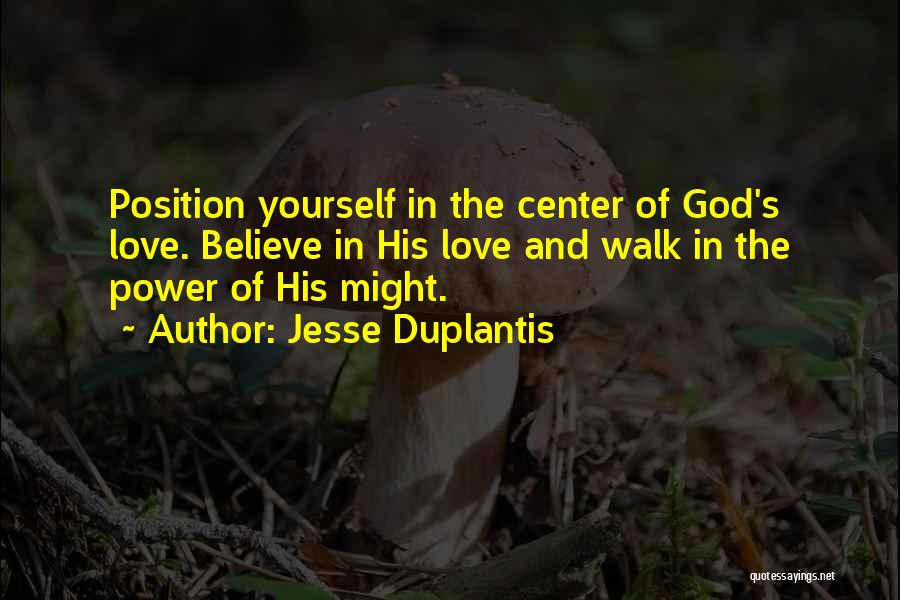 Position yourself in the center of God's love. Believe in His love and walk in the power of His might.

~ Author: Jesse Duplantis

quotessayings.net